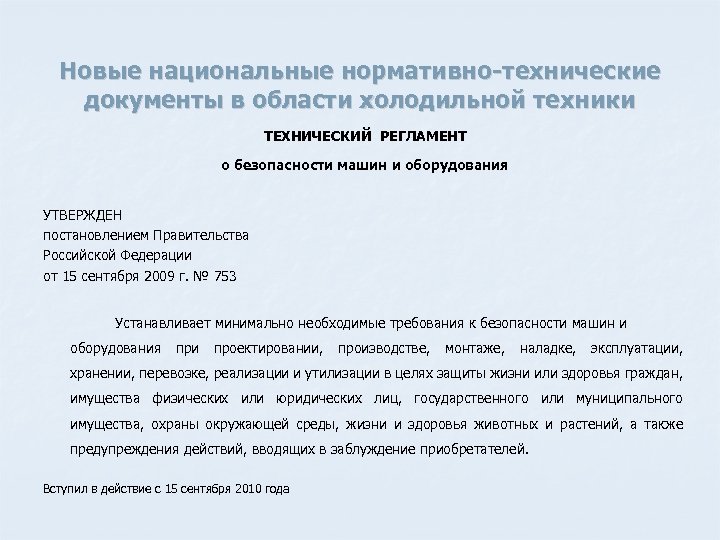 Новые национальные нормативно-технические документы в области холодильной техники

ТЕХНИЧЕСКИЙ РЕГЛАМЕНТ

о безопасности машин и оборудования

УТВЕРЖДЕН
постановлением Правительства
Российской Федерации
от 15 сентября 2009 г. № 753

Устанавливает минимально необходимые требования к безопасности машин и оборудования при проектировании, производстве, монтаже, наладке, эксплуатации, хранении, перевозке, реализации и утилизации в целях защиты жизни или здоровья граждан, имущества физических или юридических лиц, государственного или муниципального имущества, охраны окружающей среды, жизни и здоровья животных и растений, а также предупреждения действий, вводящих в заблуждение приобретателей.

Вступил в действие с 15 сентября 2010 года